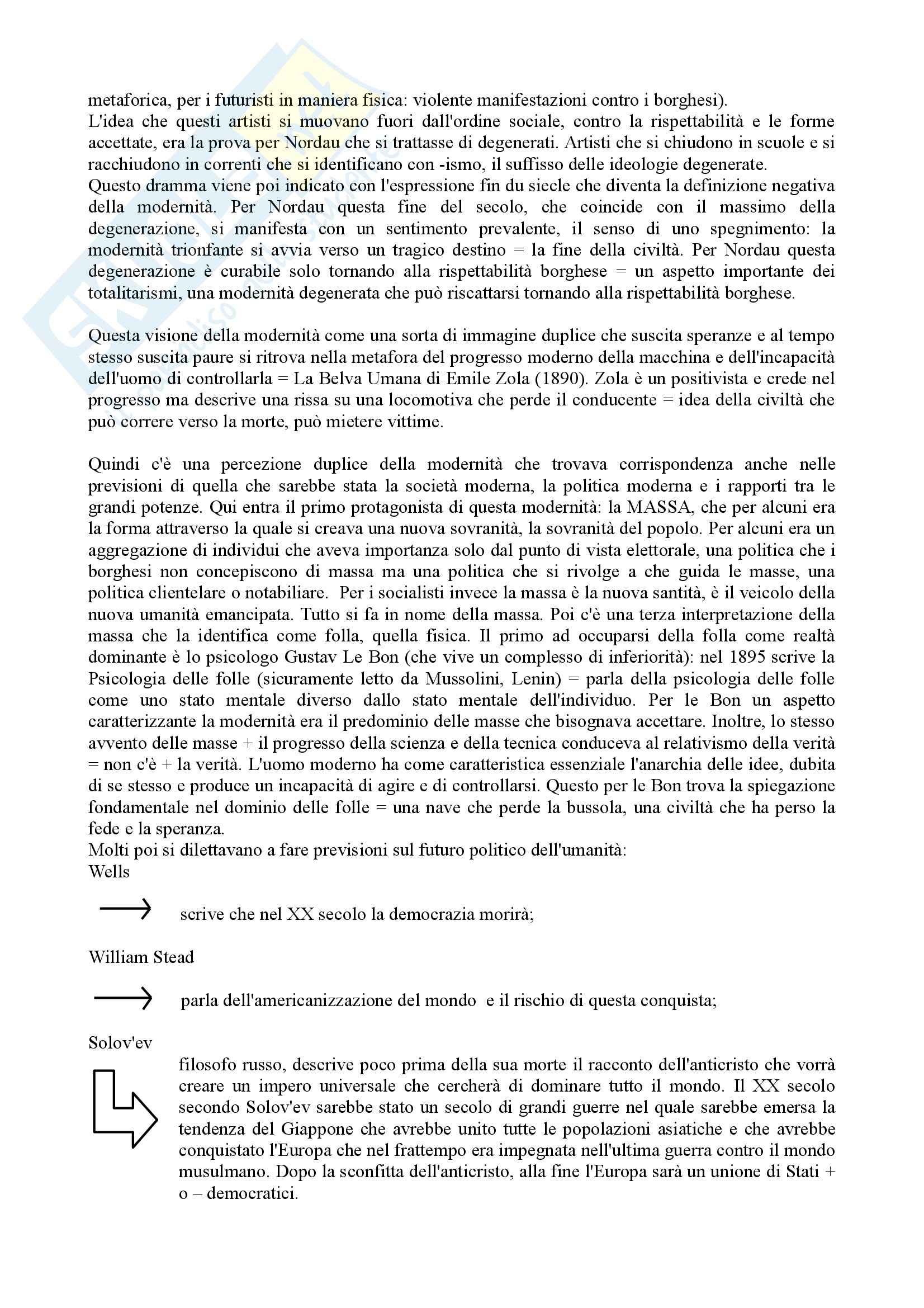 metaforica, per i futuristi in maniera fisica: violente manifestazioni contro i borghesi).
L'idea che questi artisti si muovano fuori dall'ordine sociale, contro la rispettabilità e le forme accettate, era la prova per Nordau che si trattasse di degenerati. Artisti che si chiudono in scuole e si racchiudono in correnti che si identificano con -ismo, il suffisso delle ideologie degenerate.
Questo dramma viene poi indicato con l'espressione fin du siecle che diventa la definizione negativa della modernità. Per Nordau questa fine del secolo, che coincide con il massimo della degenerazione, si manifesta con un sentimento prevalente, il senso di uno spegnimento: la modernità trionfante si avvia verso un tragico destino = la fine della civiltà. Per Nordau questa degenerazione è curabile solo tornando alla rispettabilità borghese = un aspetto importante dei totalitarismi, una modernità degenerata che può riscattarsi tornando alla rispettabilità borghese.

Questa visione della modernità come una sorta di immagine duplice che suscita speranze e al tempo stesso suscita paure si ritrova nella metafora del progresso moderno della macchina e dell'incapacità dell'uomo di controllarla = La Belva Umana di Emile Zola (1890). Zola è un positivista e crede nel progresso ma descrive una rissa su una locomotiva che perde il conducente = idea della civiltà che può correre verso la morte, può mietere vittime.

Quindi c'è una percezione duplice della modernità che trovava corrispondenza anche nelle previsioni di quella che sarebbe stata la società moderna, la politica moderna e i rapporti tra le grandi potenze. Qui entra il primo protagonista di questa modernità: la MASSA, che per alcuni era la forma attraverso la quale si creava una nuova sovranità, la sovranità del popolo. Per alcuni era un aggregazione di individui che aveva importanza solo dal punto di vista elettorale, una politica che i borghesi non concepiscono di massa ma una politica che si rivolge a che guida le masse, una politica clientelare o notabiliare. Per i socialisti invece la massa è la nuova santità, è il veicolo della nuova umanità emancipata. Tutto si fa in nome della massa. Poi c'è una terza interpretazione della massa che la identifica come folla, quella fisica. Il primo ad occuparsi della folla come realtà dominante è lo psicologo Gustav Le Bon (che vive un complesso di inferiorità): nel 1895 scrive la Psicologia delle folle (sicuramente letto da Mussolini, Lenin) = parla della psicologia delle folle come uno stato mentale diverso dallo stato mentale dell'individuo. Per le Bon un aspetto caratterizzante la modernità era il predominio delle masse che bisognava accettare. Inoltre, lo stesso avvento delle masse + il progresso della scienza e della tecnica conduceva al relativismo della verità = non c'è + la verità. L'uomo moderno ha come caratteristica essenziale l'anarchia delle idee, dubita di se stesso e produce un incapacità di agire e di controllarsi. Questo per le Bon trova la spiegazione fondamentale nel dominio delle folle = una nave che perde la bussola, una civiltà che ha perso la fede e la speranza.
Molti poi si dilettavano a fare previsioni sul futuro politico dell'umanità:
Wells

scrive che nel XX secolo la democrazia morirà;

William Stead

parla dell'americanizzazione del mondo e il rischio di questa conquista;

Solov'ev

filosofo russo, descrive poco prima della sua morte il racconto dell'anticristo che vorrà creare un impero universale che cercherà di dominare tutto il mondo. Il XX secolo secondo Solov'ev sarebbe stato un secolo di grandi guerre nel quale sarebbe emersa la tendenza del Giappone che avrebbe unito tutte le popolazioni asiatiche e che avrebbe conquistato l'Europa che nel frattempo era impegnata nell'ultima guerra contro il mondo musulmano. Dopo la sconfitta dell'anticristo, alla fine l'Europa sarà un unione di Stati + o – democratici.